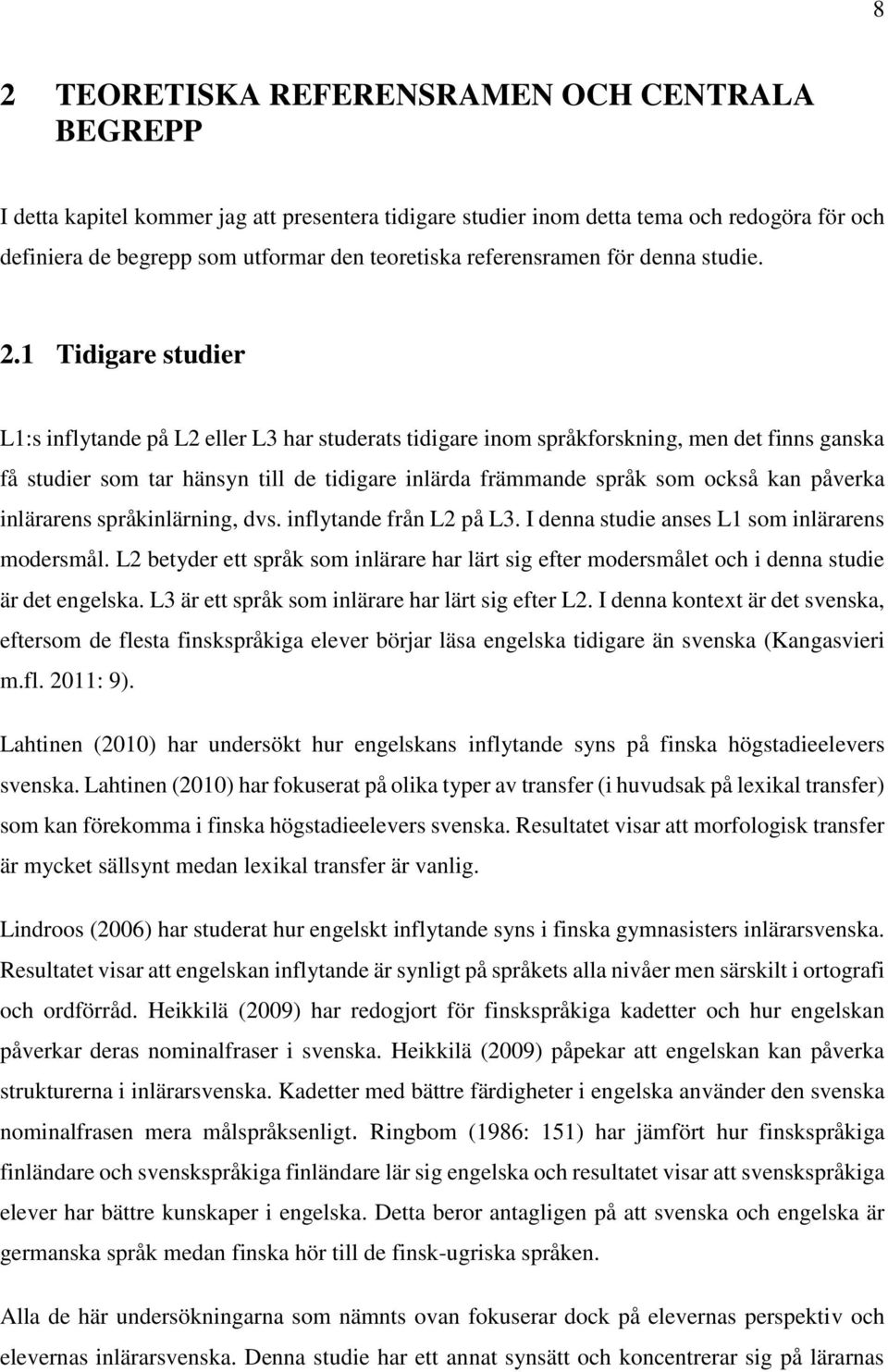 8

2 TEORETISKA REFERENSRAMEN OCH CENTRALA BEGREPP

I detta kapitel kommer jag att presentera tidigare studier inom detta tema och redogöra för och definiera de begrepp som utformar den teoretiska referensramen för denna studie.

2.1 Tidigare studier

L1:s inflytande på L2 eller L3 har studerats tidigare inom språkforskning, men det finns ganska få studier som tar hänsyn till de tidigare inlärda främmande språk som också kan påverka inlärarens språkinlärning, dvs. inflytande från L2 på L3. I denna studie anses L1 som inlärarens modersmål. L2 betyder ett språk som inlärare har lärt sig efter modersmålet och i denna studie är det engelska. L3 är ett språk som inlärare har lärt sig efter L2. I denna kontext är det svenska, eftersom de flesta finskspråkiga elever börjar läsa engelska tidigare än svenska (Kangasvieri m.fl. 2011: 9).

Lahtinen (2010) har undersökt hur engelskans inflytande syns på finska högstadieelevers svenska. Lahtinen (2010) har fokuserat på olika typer av transfer (i huvudsak på lexikal transfer) som kan förekomma i finska högstadieelevers svenska. Resultatet visar att morfologisk transfer är mycket sällsynt medan lexikal transfer är vanlig.

Lindroos (2006) har studerat hur engelskt inflytande syns i finska gymnasisters inlärarsvenska. Resultatet visar att engelskan inflytande är synligt på språkets alla nivåer men särskilt i ortografi och ordförråd. Heikkilä (2009) har redogjort för finskspråkiga kadetter och hur engelskan påverkar deras nominalfraser i svenska. Heikkilä (2009) påpekar att engelskan kan påverka strukturerna i inlärarsvenska. Kadetter med bättre färdigheter i engelska använder den svenska nominalfrasen mera målspråksenligt. Ringbom (1986: 151) har jämfört hur finskspråkiga finländare och svenskspråkiga finländare lär sig engelska och resultatet visar att svenskspråkiga elever har bättre kunskaper i engelska. Detta beror antagligen på att svenska och engelska är germanska språk medan finska hör till de finsk-ugriska språken.

Alla de här undersökningarna som nämnts ovan fokuserar dock på elevernas perspektiv och elevernas inlärarsvenska. Denna studie har ett annat synsätt och koncentrerar sig på lärarnas